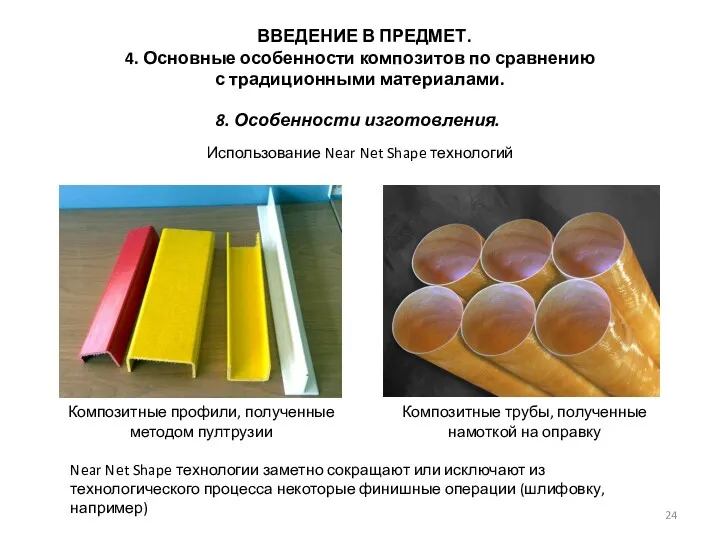 ВВЕДЕНИЕ В ПРЕДМЕТ.
4. Основные особенности композитов по сравнению с традиционными материалами.

8. Особенности изготовления.

Использование Near Net Shape технологий

Композитные профили, полученные методом пултрузии

Композитные трубы, полученные намоткой на оправку

Near Net Shape технологии заметно сокращают или исключают из технологического процесса некоторые финишные операции (шлифовку, например)

24